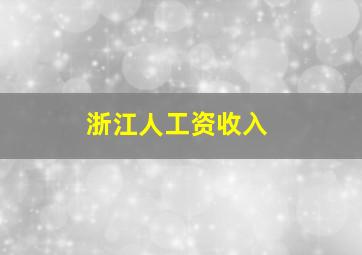 浙江人工资收入